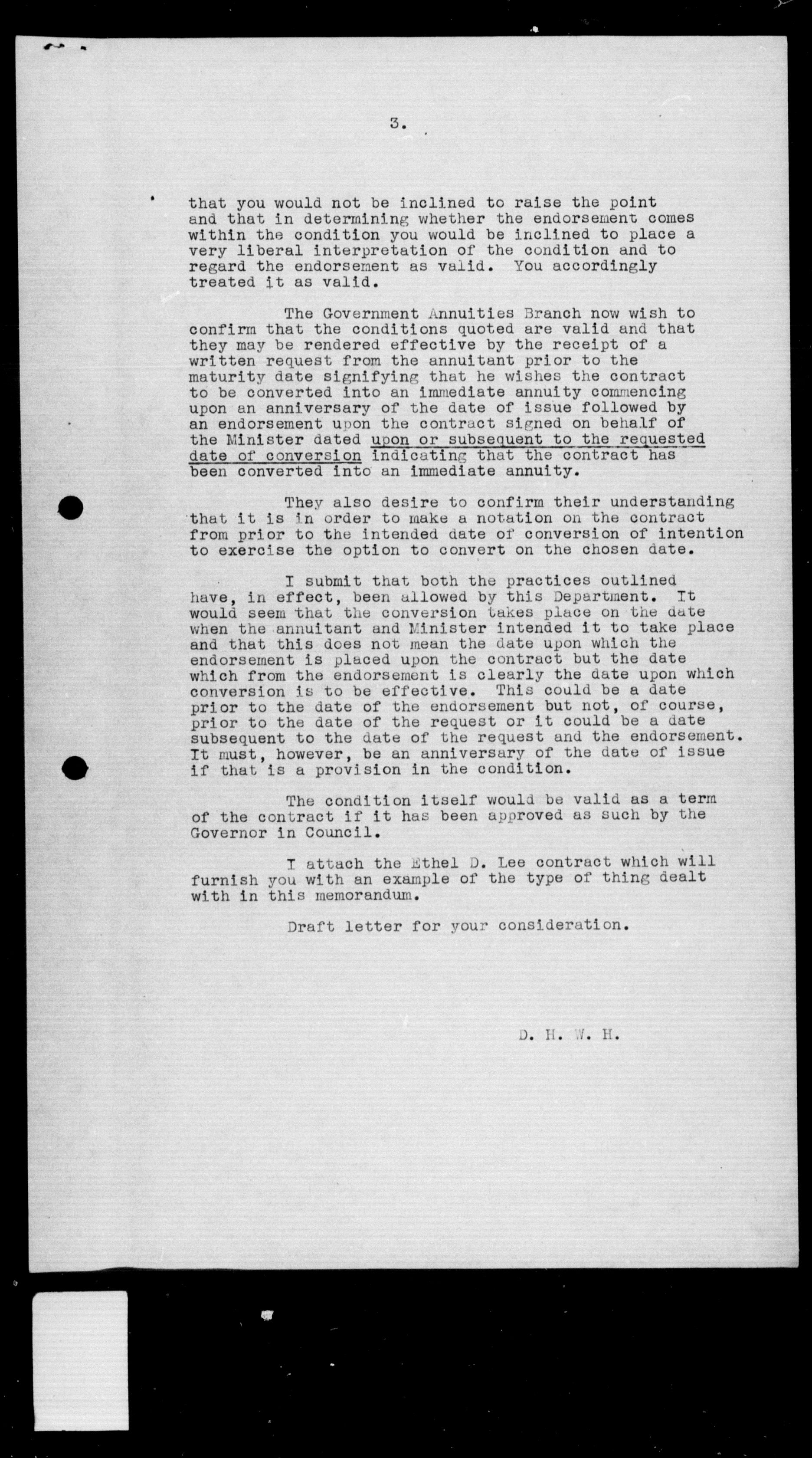 3.

that you would not be inclined to raise the point and that in determining whether the endorsement comes within the condition you would be inclined to place a very liberal interpretation of the condition and to regard the endorsement as valid. You accordingly treated it as valid.

The Government Annuities Branch now wish to confirm that the conditions quoted are valid and that they may be rendered effective by the receipt of a written request from the annuitant prior to the maturity date signifying that he wishes the contract to be converted into an immediate annuity commencing upon an anniversary of the date of issue followed by an endorsement upon the contract signed on behalf of the Minister dated upon or subsequent to the requested date of conversion indicating that the contract has been converted into an immediate annuity.

They also desire to confirm their understanding that it is in order to make a notation on the contract from prior to the intended date of conversion of intention to exercise the option to convert on the chosen date.

I submit that both the practices outlined have, in effect, been allowed by this Department. It would seem that the conversion takes place on the date when the annuitant and Minister intended it to take place and that this does not mean the date upon which the endorsement is placed upon the contract but the date which from the endorsement is clearly the date upon which conversion is to be effective. This could be a date prior to the date of the endorsement but not, of course, prior to the date of the request or it could be a date subsequent to the date of the request and the endorsement. It must, however, be an anniversary of the date of issue if that is a provision in the condition.

The condition itself would be valid as a term of the contract if it has been approved as such by the Governor in Council.

I attach the Ethel D. Lee contract which will furnish you with an example of the type of thing dealt with in this memorandum.

Draft letter for your consideration.

D. H. W. H.